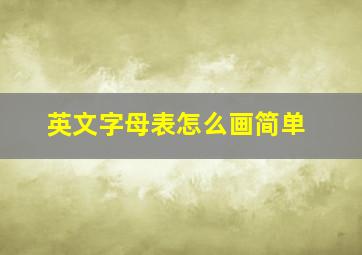 英文字母表怎么画简单